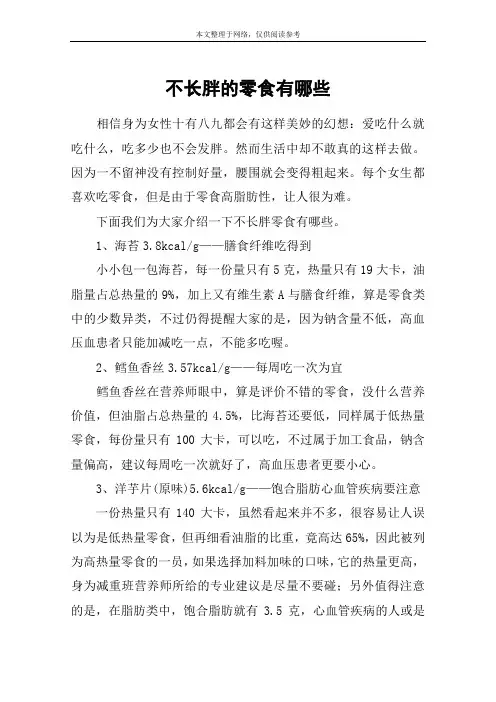 本文整理于网络，仅供阅读参考

不长胖的零食有哪些

相信身为女性十有八九都会有这样美妙的幻想：爱吃什么就吃什么，吃多少也不会发胖。然而生活中却不敢真的这样去做。因为一不留神没有控制好量，腰围就会变得粗起来。每个女生都喜欢吃零食，但是由于零食高脂肪性，让人很为难。

下面我们为大家介绍一下不长胖零食有哪些。

1、海苔 3.8kcal/g——膳食纤维吃得到

小小包一包海苔，每一份量只有 5 克，热量只有 19 大卡，油脂量占总热量的 9%，加上又有维生素 A 与膳食纤维，算是零食类中的少数异类，不过仍得提醒大家的是，因为钠含量不低，高血压血患者只能加减吃一点，不能多吃喔。

2、鳕鱼香丝 3.57kcal/g——每周吃一次为宜

鳕鱼香丝在营养师眼中，算是评价不错的零食，没什么营养价值，但油脂占总热量的 4.5%，比海苔还要低，同样属于低热量零食，每份量只有 100 大卡，可以吃，不过属于加工食品，钠含量偏高，建议每周吃一次就好了，高血压患者更要小心。

3、洋芋片(原味)5.6kcal/g——饱合脂肪心血管疾病要注意

一份热量只有 140 大卡，虽然看起来并不多，很容易让人误以为是低热量零食，但再细看油脂的比重，竟高达 65%，因此被列为高热量零食的一员，如果选择加料加味的口味，它的热量更高，身为减重班营养师所给的专业建议是尽量不要碰；另外值得注意的是，在脂肪类中，饱合脂肪就有 3.5 克，心血管疾病的人或是